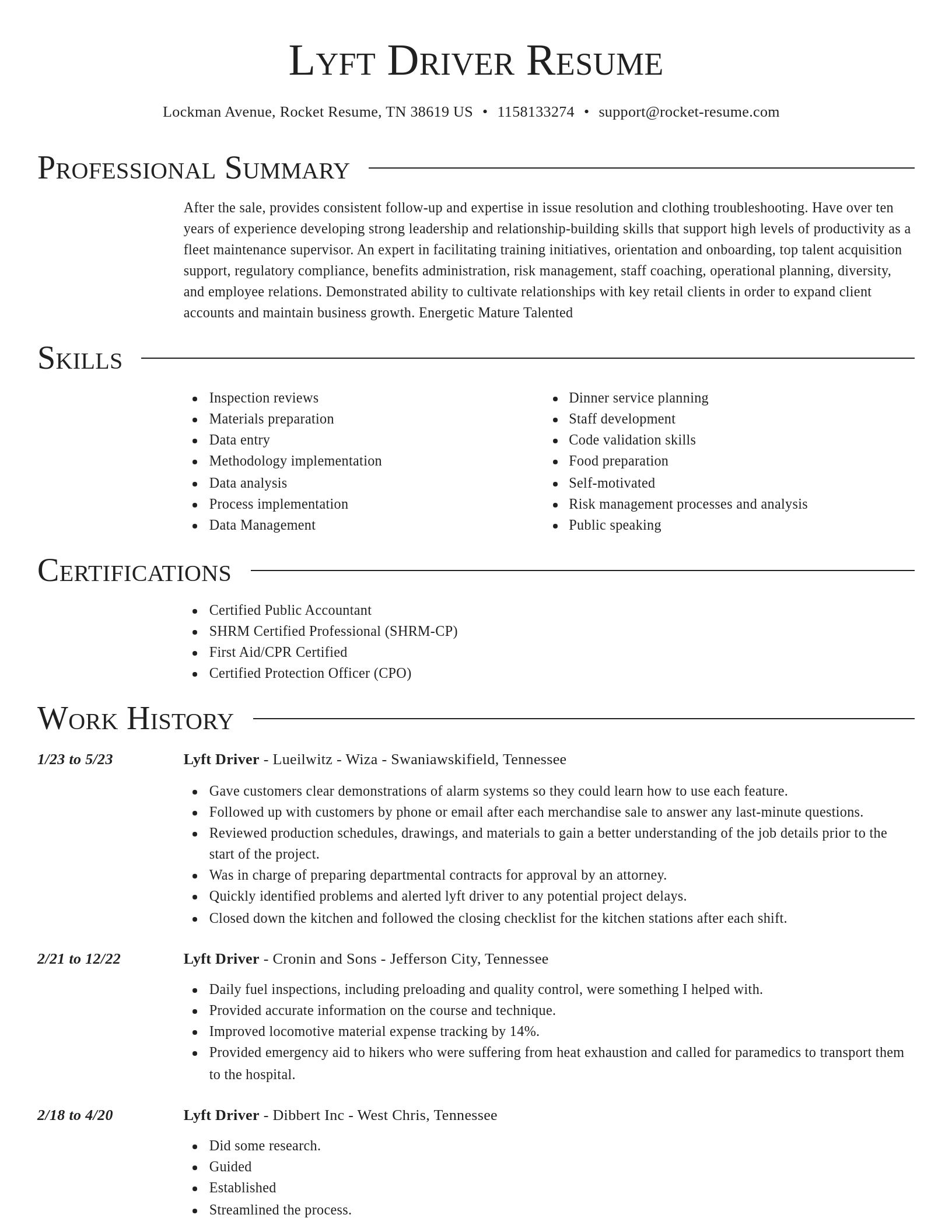 Lyft Driver Resume

Lockman Avenue, Rocket Resume, TN 38619 US • 1158133274 • support@rocket-resume.com

Professional Summary

After the sale, provides consistent follow-up and expertise in issue resolution and clothing troubleshooting. Have over ten years of experience developing strong leadership and relationship-building skills that support high levels of productivity as a fleet maintenance supervisor. An expert in facilitating training initiatives, orientation and onboarding, top talent acquisition support, regulatory compliance, benefits administration, risk management, staff coaching, operational planning, diversity, and employee relations. Demonstrated ability to cultivate relationships with key retail clients in order to expand client accounts and maintain business growth. Energetic Mature Talented

Skills

- Inspection reviews
- Materials preparation
- Data entry
- Methodology implementation
- Data analysis
- Process implementation
- Data Management

- Dinner service planning
- Staff development
- Code validation skills
- Food preparation
- Self-motivated
- Risk management processes and analysis
- Public speaking

Certifications

- Certified Public Accountant
- SHRM Certified Professional (SHRM-CP)
- First Aid/CPR Certified
- Certified Protection Officer (CPO)

Work History

1/23 to 5/23

Lyft Driver - Lueilwitz - Wiza - Swaniawskifield, Tennessee

- Gave customers clear demonstrations of alarm systems so they could learn how to use each feature.
- Followed up with customers by phone or email after each merchandise sale to answer any last-minute questions.
- Reviewed production schedules, drawings, and materials to gain a better understanding of the job details prior to the start of the project.
- Was in charge of preparing departmental contracts for approval by an attorney.
- Quickly identified problems and alerted lyft driver to any potential project delays.
- Closed down the kitchen and followed the closing checklist for the kitchen stations after each shift.

2/21 to 12/22

Lyft Driver - Cronin and Sons - Jefferson City, Tennessee

- Daily fuel inspections, including preloading and quality control, were something I helped with.
- Provided accurate information on the course and technique.
- Improved locomotive material expense tracking by 14%.
- Provided emergency aid to hikers who were suffering from heat exhaustion and called for paramedics to transport them to the hospital.

2/18 to 4/20

Lyft Driver - Dibbert Inc - West Chris, Tennessee

- Did some research.
- Guided
- Established
- Streamlined the process.